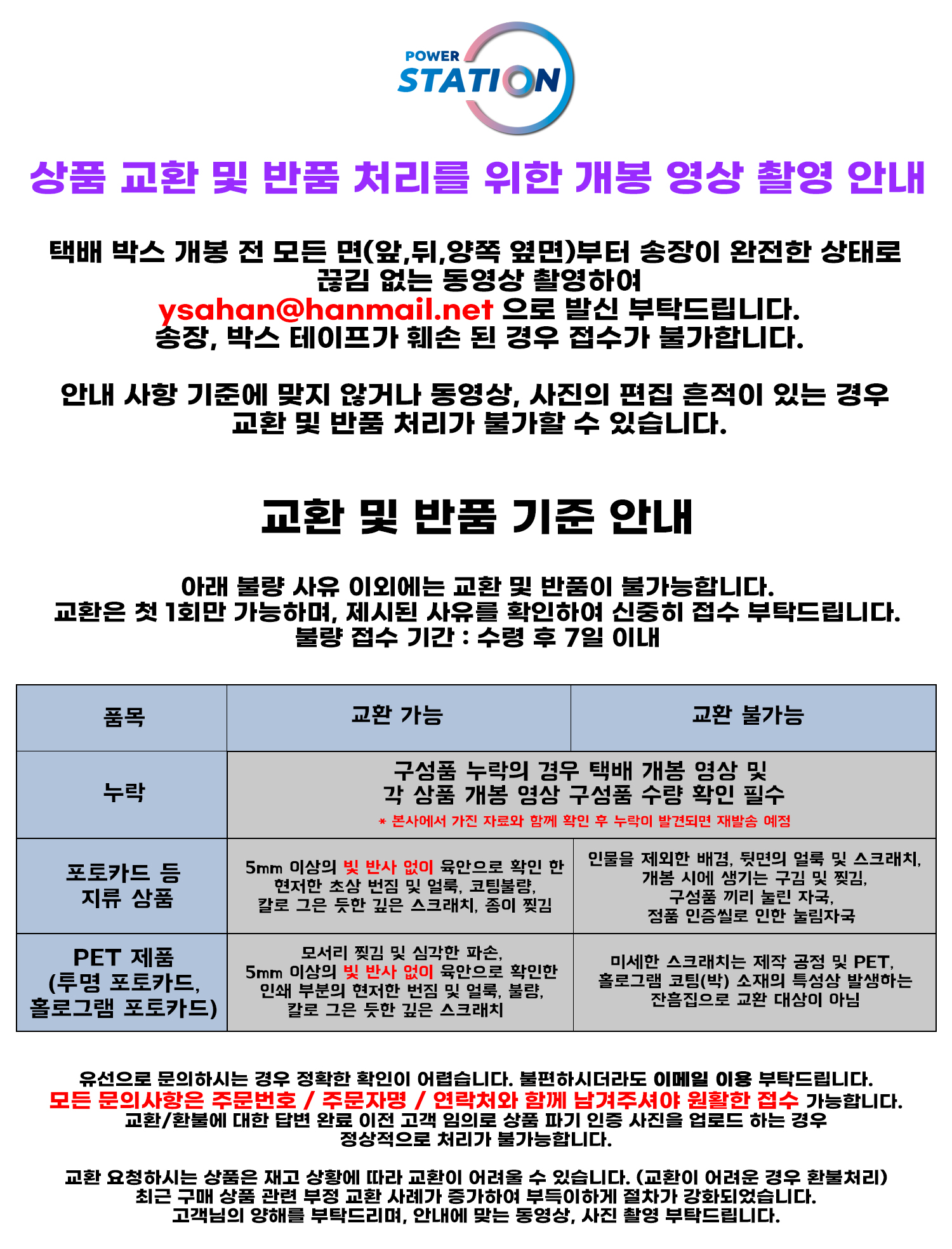 POWER
STATION

상품 교환 및 반품 처리를 위한 개봉 영상 촬영 안내

택배 박스 개봉 전 모든 면(앞,뒤,양쪽 옆면)부터 송장이 완전한 상태로 끊김 없는 동영상 촬영하여 ysahan@hanmail.net 으로 발신 부탁드립니다. 송장, 박스 테이프가 훼손 된 경우 접수가 불가합니다.

안내 사항 기준에 맞지 않거나 동영상, 사진의 편집 흔적이 있는 경우 교환 및 반품 처리가 불가할 수 있습니다.

교환 및 반품 기준 안내

아래 불량 사유 이외에는 교환 및 반품이 불가능합니다.
교환은 첫 1회만 가능하며, 제시된 사유를 확인하여 신중히 접수 부탁드립니다.
불량 접수 기간 : 수령 후 7일 이내

| 품목 | 교환 가능 | 교환 불가능 |
|---|---|---|
| 누락 | 구성품 누락의 경우 택배 개봉 영상 및 각 상품 개봉 영상 구성품 수량 확인 필수 * 본사에서 가진 자료와 함께 확인 후 누락이 발견되면 재발송 예정 | |
| 포토카드 등 지류 상품 | 5mm 이상의 빛 반사 없이 육안으로 확인 한 현저한 초상 번짐 및 얼룩, 코팅불량, 칼로 그은 듯한 깊은 스크래치, 종이 찢김 | 인물을 제외한 배경, 뒷면의 얼룩 및 스크래치, 개봉 시에 생기는 구김 및 찢김, 구성품 끼리 눌린 자국, 정품 인증씰로 인한 눌림자국 |
| PET 제품 (투명 포토카드, 홀로그램 포토카드) | 모서리 찢김 및 심각한 파손, 5mm 이상의 빛 반사 없이 육안으로 확인한 인쇄 부분의 현저한 번짐 및 얼룩, 불량, 칼로 그은 듯한 깊은 스크래치 | 미세한 스크래치는 제작 공정 및 PET, 홀로그램 코팅(박) 소재의 특성상 발생하는 잔흠집으로 교환 대상이 아님 |

유선으로 문의하시는 경우 정확한 확인이 어렵습니다. 불편하시더라도 이메일 이용 부탁드립니다.
모든 문의사항은 주문번호 / 주문자명 / 연락처와 함께 남겨주셔야 원활한 접수 가능합니다.
교환/환불에 대한 답변 완료 이전 고객 임의로 상품 파기 인증 사진을 업로드 하는 경우 정상적으로 처리가 불가능합니다.

교환 요청하시는 상품은 재고 상황에 따라 교환이 어려울 수 있습니다. (교환이 어려운 경우 환불처리)
최근 구매 상품 관련 부정 교환 사례가 증가하여 부득이하게 절차가 강화되었습니다.
고객님의 양해를 부탁드리며, 안내에 맞는 동영상, 사진 촬영 부탁드립니다.